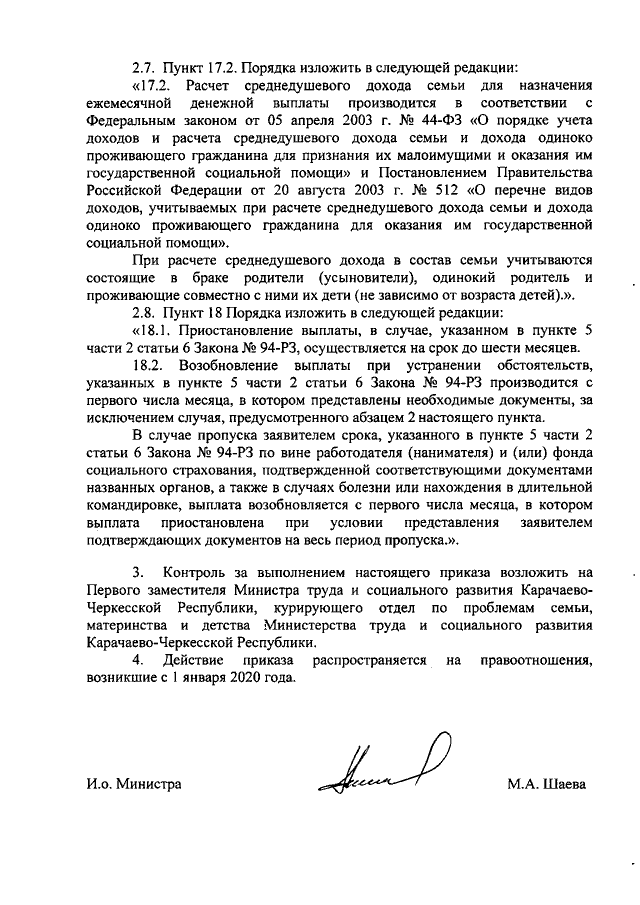 2.7. Пункт 17.2. Порядка изложить в следующей редакции:

«17.2. Расчет среднедушевого дохода семьи для назначения ежемесячной денежной выплаты производится в соответствии с Федеральным законом от 05 апреля 2003 г. № 44-ФЗ «О порядке учета доходов и расчета среднедушевого дохода семьи и дохода одиноко проживающего гражданина для признания их малоимущими и оказания им государственной социальной помощи» и Постановлением Правительства Российской Федерации от 20 августа 2003 г. № 512 «О перечне видов доходов, учитываемых при расчете среднедушевого дохода семьи и дохода одиноко проживающего гражданина для оказания им государственной социальной помощи».

При расчете среднедушевого дохода в состав семьи учитываются состоящие в браке родители (усыновители), одинокий родитель и проживающие совместно с ними их дети (не зависимо от возраста детей).».

2.8. Пункт 18 Порядка изложить в следующей редакции:

«18.1. Приостановление выплаты, в случае, указанном в пункте 5 части 2 статьи 6 Закона № 94-РЗ, осуществляется на срок до шести месяцев.

18.2. Возобновление выплаты при устранении обстоятельств, указанных в пункте 5 части 2 статьи 6 Закона № 94-РЗ производится с первого числа месяца, в котором представлены необходимые документы, за исключением случая, предусмотренного абзацем 2 настоящего пункта.

В случае пропуска заявителем срока, указанного в пункте 5 части 2 статьи 6 Закона № 94-РЗ по вине работодателя (нанимателя) и (или) фонда социального страхования, подтвержденной соответствующими документами названных органов, а также в случаях болезни или нахождения в длительной командировке, выплата возобновляется с первого числа месяца, в котором выплата приостановлена при условии представления заявителем подтверждающих документов на весь период пропуска.».

3. Контроль за выполнением настоящего приказа возложить на Первого заместителя Министра труда и социального развития Карачаево-Черкесской Республики, курирующего отдел по проблемам семьи, материнства и детства Министерства труда и социального развития Карачаево-Черкесской Республики.

4. Действие приказа распространяется на правоотношения, возникшие с 1 января 2020 года.

И.о. Министра

М.А. Шаева